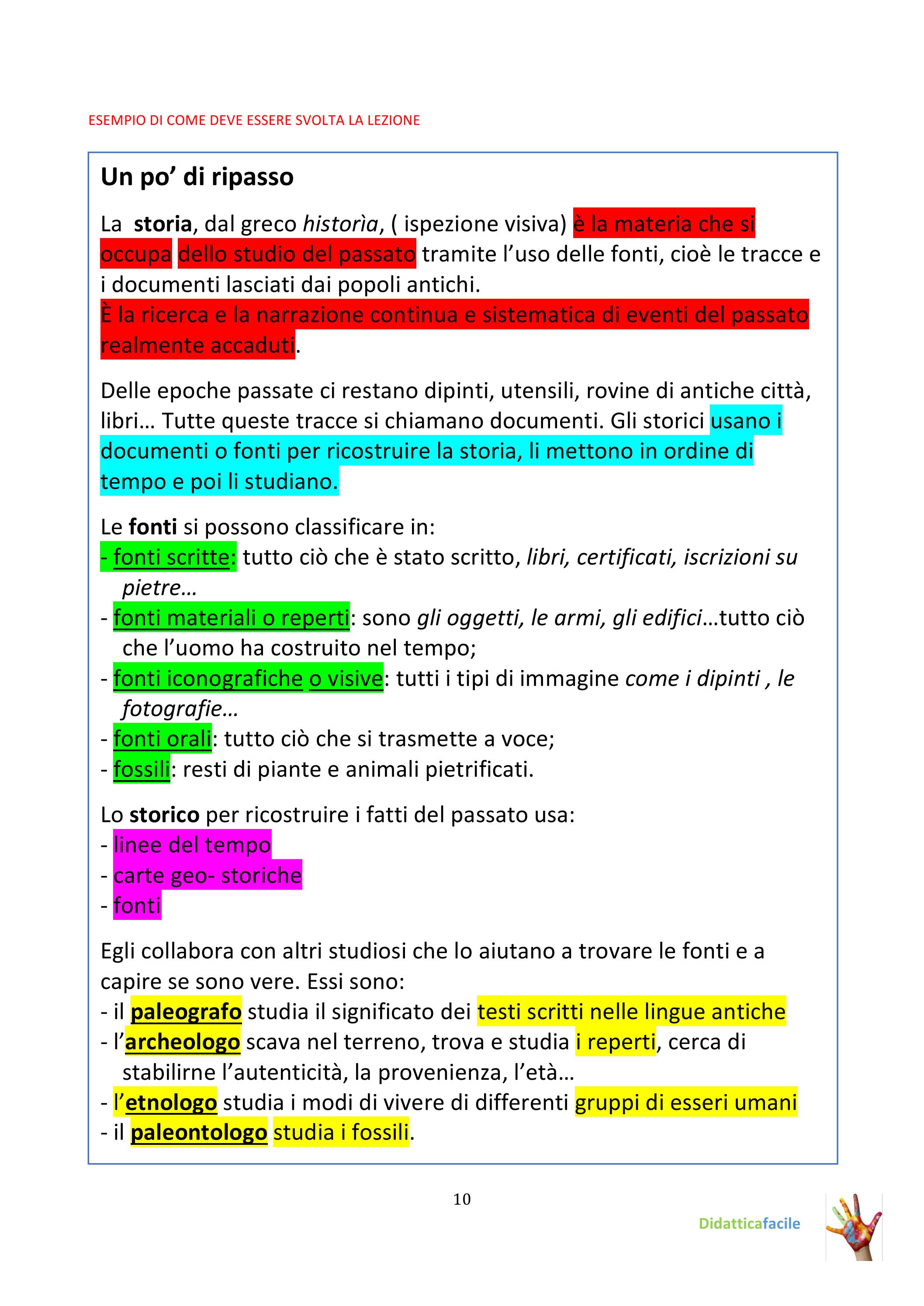 ESEMPIO DI COME DEVE ESSERE SVOLTA LA LEZIONE

Un po' di ripasso

La storia, dal greco historìa, ( ispezione visiva) è la materia che si occupa dello studio del passato tramite l'uso delle fonti, cioè le tracce e i documenti lasciati dai popoli antichi.
È la ricerca e la narrazione continua e sistematica di eventi del passato realmente accaduti.

Delle epoche passate ci restano dipinti, utensili, rovine di antiche città, libri… Tutte queste tracce si chiamano documenti. Gli storici usano i documenti o fonti per ricostruire la storia, li mettono in ordine di tempo e poi li studiano.

Le fonti si possono classificare in:
- fonti scritte: tutto ciò che è stato scritto, libri, certificati, iscrizioni su pietre…
- fonti materiali o reperti: sono gli oggetti, le armi, gli edifici…tutto ciò che l'uomo ha costruito nel tempo;
- fonti iconografiche o visive: tutti i tipi di immagine come i dipinti , le fotografie…
- fonti orali: tutto ciò che si trasmette a voce;
- fossili: resti di piante e animali pietrificati.

Lo storico per ricostruire i fatti del passato usa:
- linee del tempo
- carte geo- storiche
- fonti

Egli collabora con altri studiosi che lo aiutano a trovare le fonti e a capire se sono vere. Essi sono:
- il paleografo studia il significato dei testi scritti nelle lingue antiche
- l'archeologo scava nel terreno, trova e studia i reperti, cerca di stabilirne l'autenticità, la provenienza, l'età…
- l'etnologo studia i modi di vivere di differenti gruppi di esseri umani
- il paleontologo studia i fossili.

10

Didatticafacile